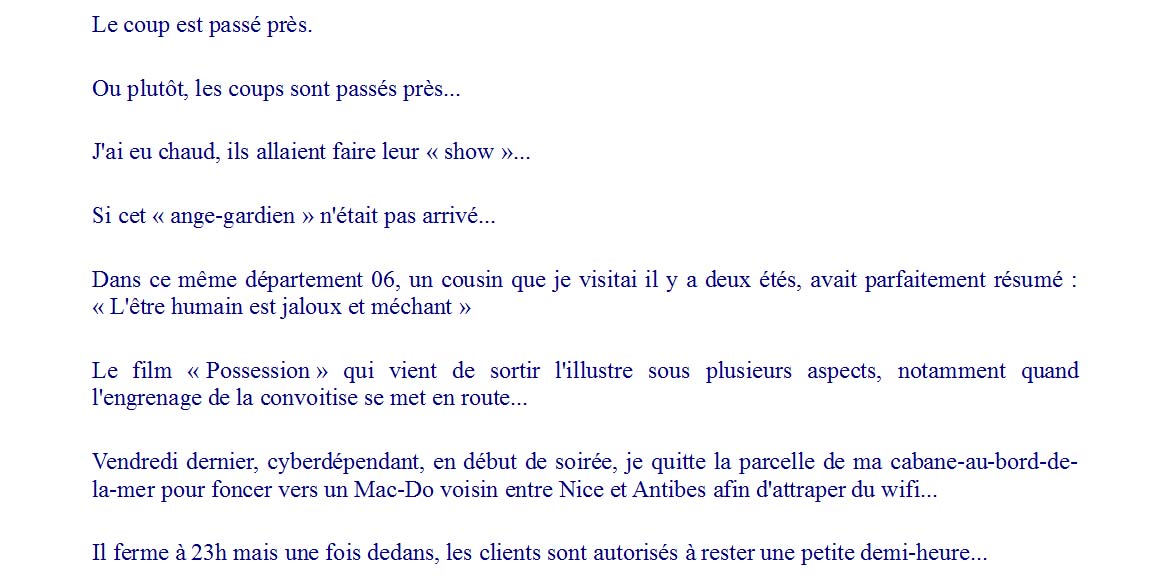 Le coup est passé près.

Ou plutôt, les coups sont passés près...

J'ai eu chaud, ils allaient faire leur « show »...

Si cet « ange-gardien » n'était pas arrivé...

Dans ce même département 06, un cousin que je visitai il y a deux étés, avait parfaitement résumé : « L'être humain est jaloux et méchant »

Le film « Possession » qui vient de sortir l'illustre sous plusieurs aspects, notamment quand l'engrenage de la convoitise se met en route...

Vendredi dernier, cyberdépendant, en début de soirée, je quitte la parcelle de ma cabane-au-bord-de-la-mer pour foncer vers un Mac-Do voisin entre Nice et Antibes afin d'attraper du wifi...

Il ferme à 23h mais une fois dedans, les clients sont autorisés à rester une petite demi-heure...